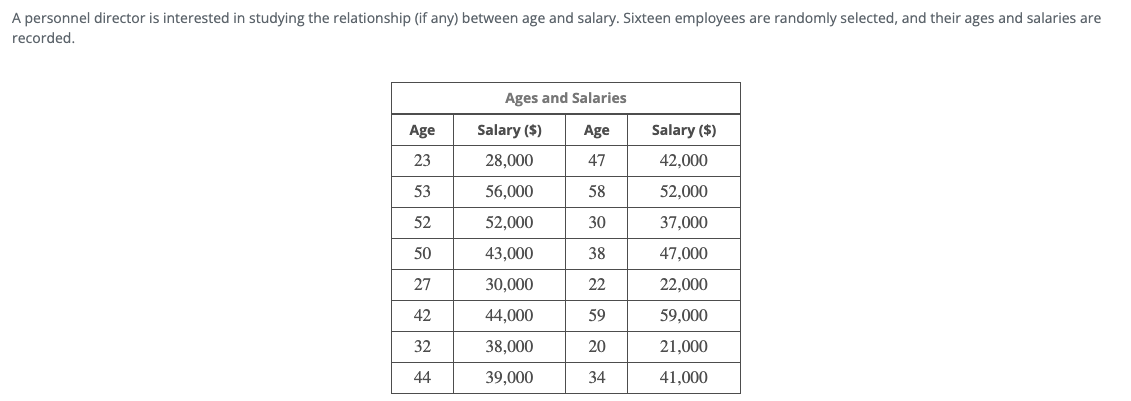 A personnel director is interested in studying the relationship (if any) between age and salary. Sixteen employees are randomly selected, and their ages and salaries are recorded.

Ages and Salaries

| Age | Salary ($) | Age | Salary ($) |
|---|---|---|---|
| 23 | 28,000 | 47 | 42,000 |
| 53 | 56,000 | 58 | 52,000 |
| 52 | 52,000 | 30 | 37,000 |
| 50 | 43,000 | 38 | 47,000 |
| 27 | 30,000 | 22 | 22,000 |
| 42 | 44,000 | 59 | 59,000 |
| 32 | 38,000 | 20 | 21,000 |
| 44 | 39,000 | 34 | 41,000 |